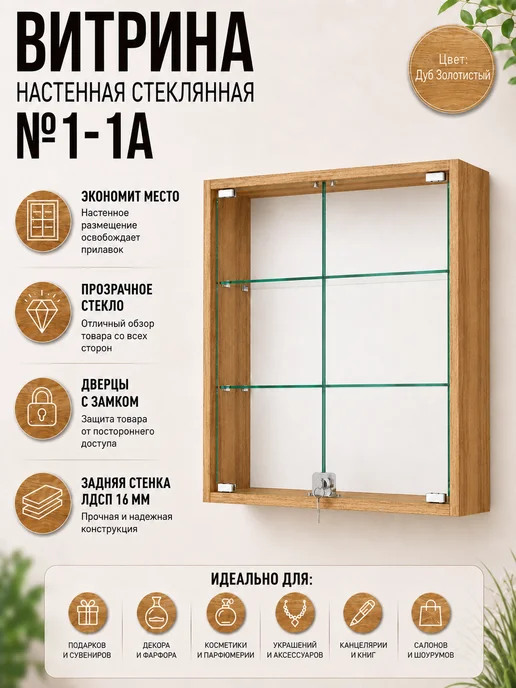 ВИТРИНА
НАСТЕННАЯ СТЕКЛЯННАЯ
№1-1А

Цвет:
Дуб Золотистый

ЭКОНОМИТ МЕСТО
Настенное размещение освобождает прилавок

ПРОЗРАЧНОЕ СТЕКЛО
Отличный обзор товара со всех сторон

ДВЕРЦЫ С ЗАМКОМ
Защита товара от постороннего доступа

ЗАДНЯЯ СТЕНКА ЛДСП 16 ММ
Прочная и надежная конструкция

ИДЕАЛЬНО ДЛЯ:

ПОДАРКОВ И СУВЕНИРОВ

ДЕКОРА И ФАРФОРА

КОСМЕТИКИ И ПАРФЮМЕРИИ

УКРАШЕНИЙ И АКСЕССУАРОВ

КАНЦЕЛЯРИИ И КНИГ

САЛОНОВ И ШОУРУМОВ